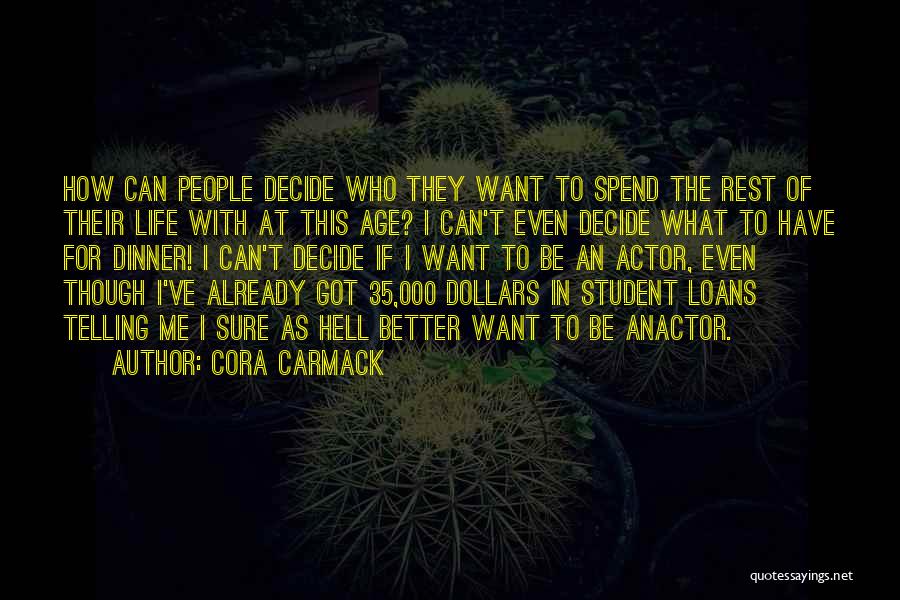 HOW CAN PEOPLE DECIDE WHO THEY WANT TO SPEND THE REST OF THEIR LIFE WITH AT THIS AGE? I CAN'T EVEN DECIDE WHAT TO HAVE FOR DINNER! I CAN'T DECIDE IF I WANT TO BE AN ACTOR, EVEN THOUGH I'VE ALREADY GOT 35,000 DOLLARS IN STUDENT LOANS TELLING ME I SURE AS HELL BETTER WANT TO BE ANACTOR.

AUTHOR: CORA CARMACK

quotessayings.net